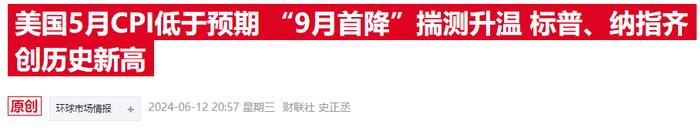 美国5月CPI低于预期 “9月首降”揣测升温 标普、纳指齐创历史新高

原创 环球市场情报 + 2024-06-12 20:57 星期三 财联社 史正丞